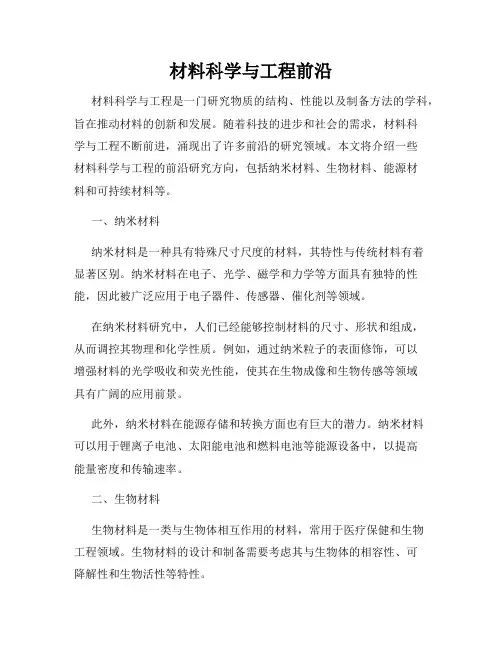 材料科学与工程前沿

材料科学与工程是一门研究物质的结构、性能以及制备方法的学科，旨在推动材料的创新和发展。随着科技的进步和社会的需求，材料科学与工程不断前进，涌现出了许多前沿的研究领域。本文将介绍一些材料科学与工程的前沿研究方向，包括纳米材料、生物材料、能源材料和可持续材料等。

一、纳米材料

纳米材料是一种具有特殊尺寸尺度的材料，其特性与传统材料有着显著区别。纳米材料在电子、光学、磁学和力学等方面具有独特的性能，因此被广泛应用于电子器件、传感器、催化剂等领域。

在纳米材料研究中，人们已经能够控制材料的尺寸、形状和组成，从而调控其物理和化学性质。例如，通过纳米粒子的表面修饰，可以增强材料的光学吸收和荧光性能，使其在生物成像和生物传感等领域具有广阔的应用前景。

此外，纳米材料在能源存储和转换方面也有巨大的潜力。纳米材料可以用于锂离子电池、太阳能电池和燃料电池等能源设备中，以提高能量密度和传输速率。

二、生物材料

生物材料是一类与生物体相互作用的材料，常用于医疗保健和生物工程领域。生物材料的设计和制备需要考虑其与生物体的相容性、可降解性和生物活性等特性。